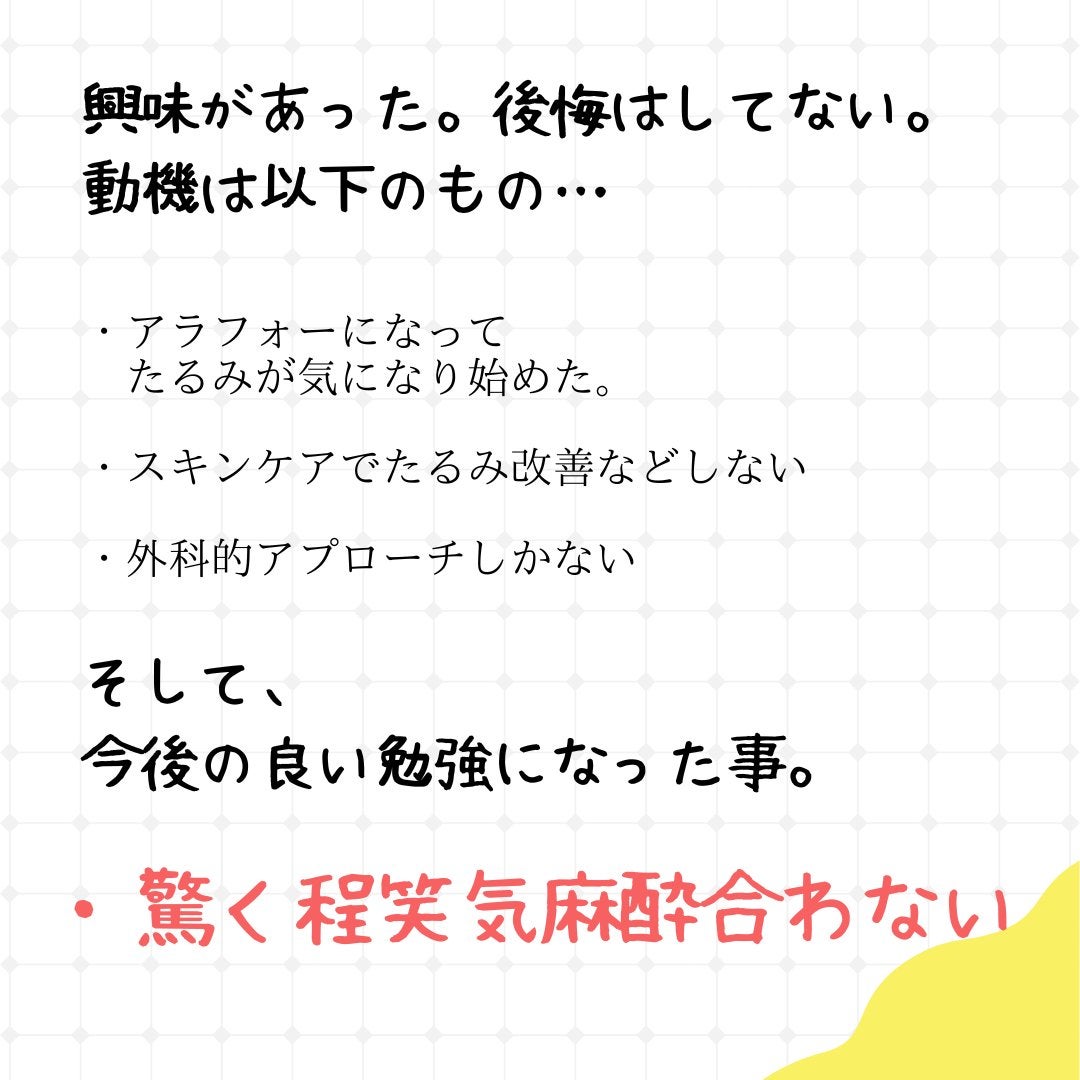 興味があった。後悔はしてない。
動機は以下のもの…

・アラフォーになって
たるみが気になり始めた。

・スキンケアでたるみ改善などしない

・外科的アプローチしかない

そして、
今後の良い勉強になった事。

・驚く程笑気麻酔合わない